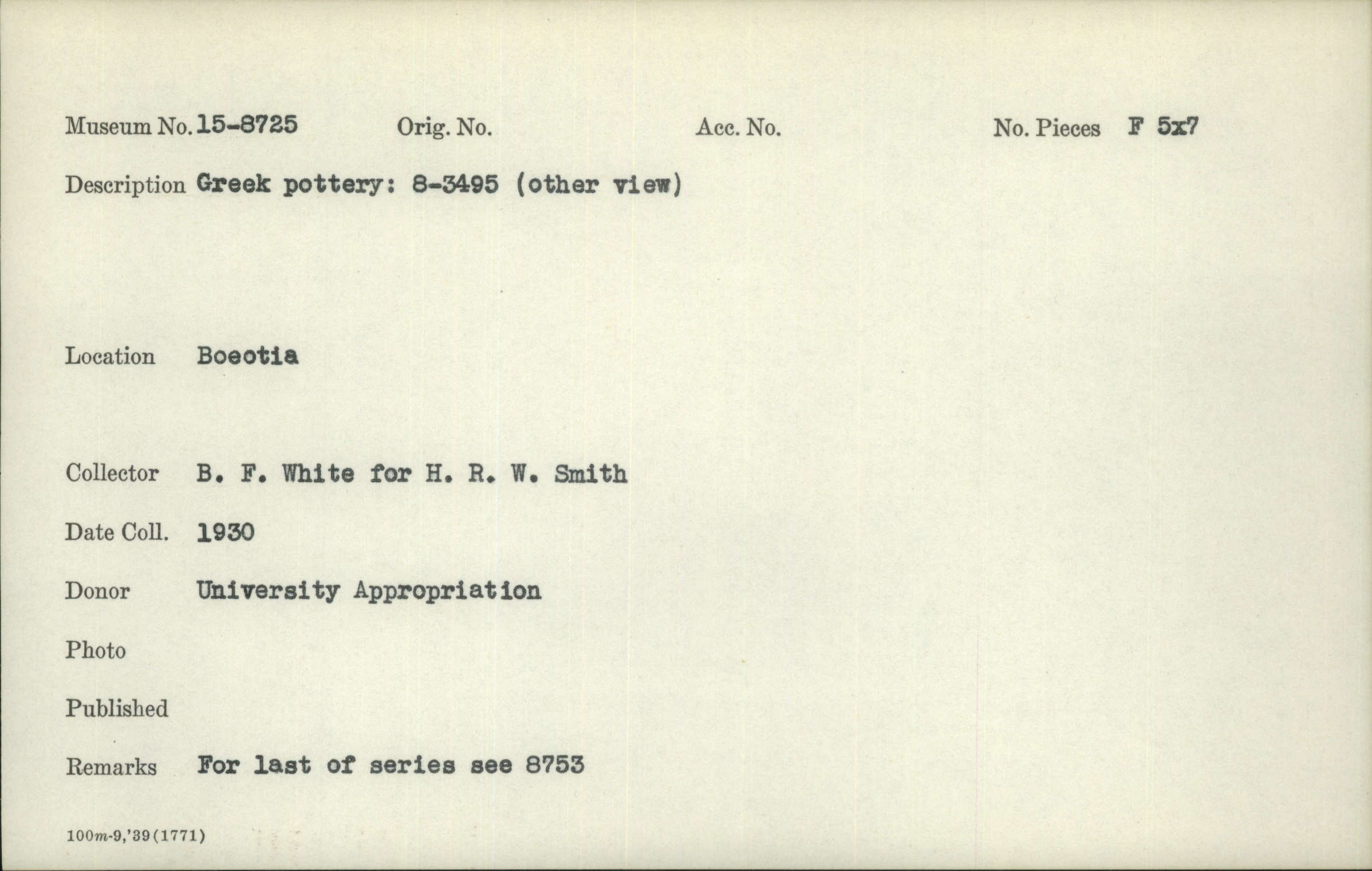 Museum No. 15-8725 Orig. No. Acc. No. No. Pieces F 5x7

Description Greek pottery: 8-3495 (other view)

Location Boeotia

Collector B. F. White for H. R. W. Smith

Date Coll. 1930

Donor University Appropriation

Photo

Published

Remarks For last of series see 8753

100m-9,'39(1771)